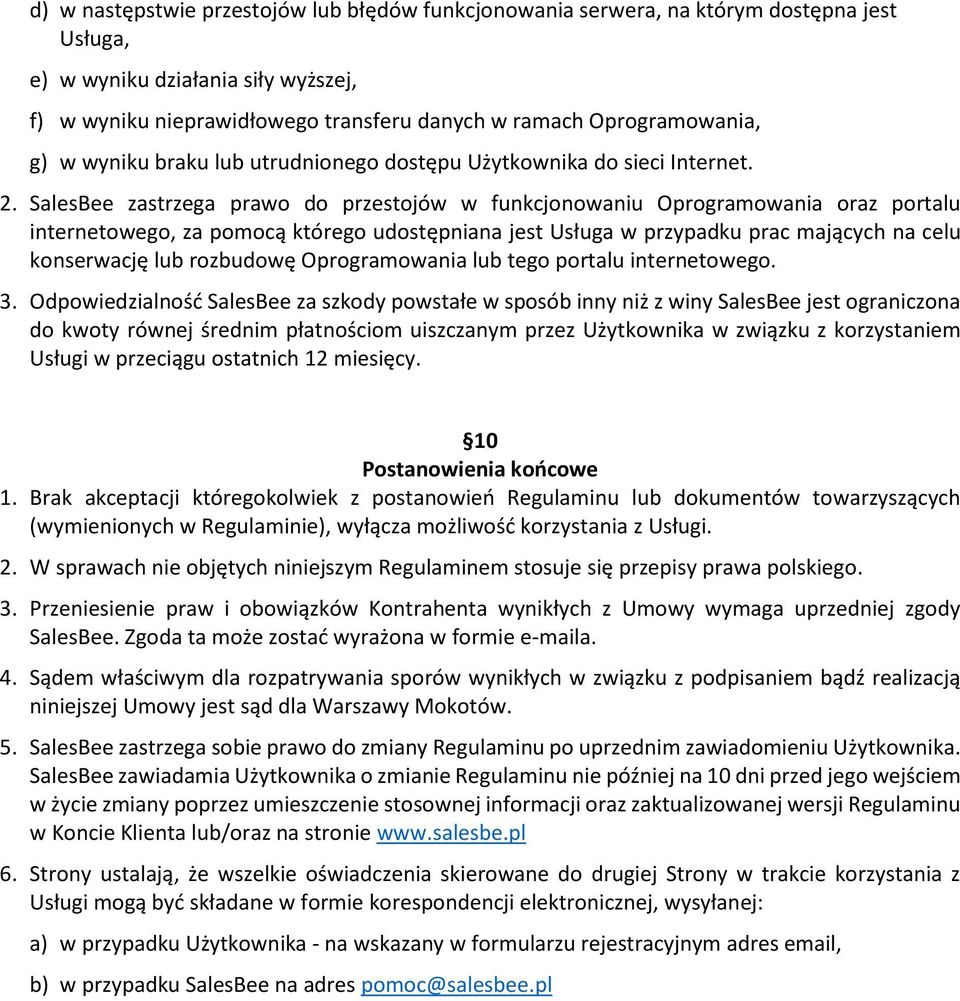 d) w następstwie przestojów lub błędów funkcjonowania serwera, na którym dostępna jest Usługa,

e) w wyniku działania siły wyższej,

f) w wyniku nieprawidłowego transferu danych w ramach Oprogramowania,

g) w wyniku braku lub utrudnionego dostępu Użytkownika do sieci Internet.

2. SalesBee zastrzega prawo do przestojów w funkcjonowaniu Oprogramowania oraz portalu internetowego, za pomocą którego udostępniana jest Usługa w przypadku prac mających na celu konserwację lub rozbudowę Oprogramowania lub tego portalu internetowego.

3. Odpowiedzialność SalesBee za szkody powstałe w sposób inny niż z winy SalesBee jest ograniczona do kwoty równej średnim płatnościom uiszczanym przez Użytkownika w związku z korzystaniem Usługi w przeciągu ostatnich 12 miesięcy.

§10
Postanowienia końcowe

1. Brak akceptacji któregokolwiek z postanowień Regulaminu lub dokumentów towarzyszących (wymienionych w Regulaminie), wyłącza możliwość korzystania z Usługi.

2. W sprawach nie objętych niniejszym Regulaminem stosuje się przepisy prawa polskiego.

3. Przeniesienie praw i obowiązków Kontrahenta wynikłych z Umowy wymaga uprzedniej zgody SalesBee. Zgoda ta może zostać wyrażona w formie e-maila.

4. Sądem właściwym dla rozpatrywania sporów wynikłych w związku z podpisaniem bądź realizacją niniejszej Umowy jest sąd dla Warszawy Mokotów.

5. SalesBee zastrzega sobie prawo do zmiany Regulaminu po uprzednim zawiadomieniu Użytkownika. SalesBee zawiadamia Użytkownika o zmianie Regulaminu nie później na 10 dni przed jego wejściem w życie zmiany poprzez umieszczenie stosownej informacji oraz zaktualizowanej wersji Regulaminu w Koncie Klienta lub/oraz na stronie www.salesbe.pl

6. Strony ustalają, że wszelkie oświadczenia skierowane do drugiej Strony w trakcie korzystania z Usługi mogą być składane w formie korespondencji elektronicznej, wysyłanej:

a) w przypadku Użytkownika - na wskazany w formularzu rejestracyjnym adres email,

b) w przypadku SalesBee na adres pomoc@salesbee.pl